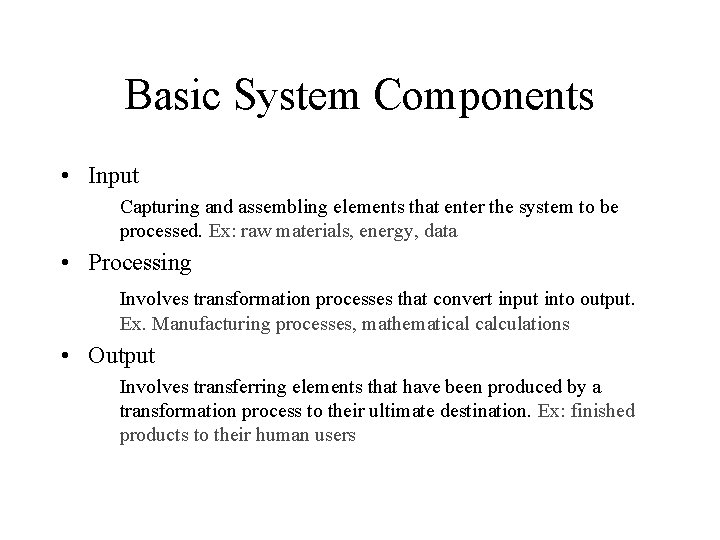 Basic System Components

• Input

Capturing and assembling elements that enter the system to be processed. Ex: raw materials, energy, data

• Processing

Involves transformation processes that convert input into output. Ex. Manufacturing processes, mathematical calculations

• Output

Involves transferring elements that have been produced by a transformation process to their ultimate destination. Ex: finished products to their human users